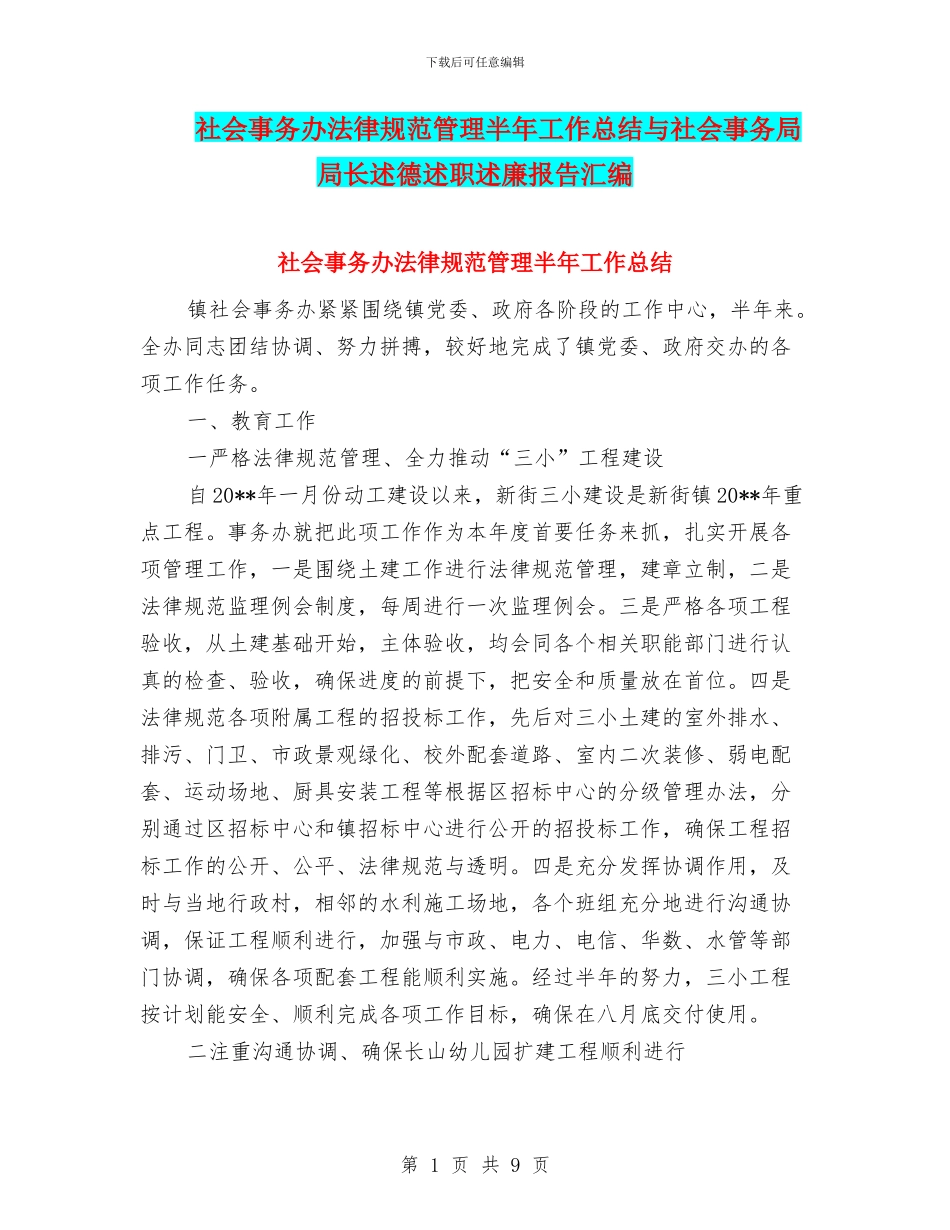 下载后可任意编辑

社会事务办法律规范管理半年工作总结与社会事务局局长述德述职述廉报告汇编

社会事务办法律规范管理半年工作总结

镇社会事务办紧紧围绕镇党委、政府各阶段的工作中心，半年来。全办同志团结协调、努力拼搏，较好地完成了镇党委、政府交办的各项工作任务。

一、教育工作

一严格法律规范管理、全力推动“三小”工程建设

自20**年一月份动工建设以来，新街三小建设是新街镇20**年重点工程。事务办就把此项工作作为本年度首要任务来抓，扎实开展各项管理工作，一是围绕土建工作进行法律规范管理，建章立制，二是法律规范监理例会制度，每周进行一次监理例会。三是严格各项工程验收，从土建基础开始，主体验收，均会同各个相关职能部门进行认真的检查、验收，确保进度的前提下，把安全和质量放在首位。四是法律规范各项附属工程的招投标工作，先后对三小土建的室外排水、排污、门卫、市政景观绿化、校外配套道路、室内二次装修、弱电配套、运动场地、厨具安装工程等根据区招标中心的分级管理办法，分别通过区招标中心和镇招标中心进行公开的招投标工作，确保工程招标工作的公开、公平、法律规范与透明。四是充分发挥协调作用，及时与当地行政村，相邻的水利施工场地，各个班组充分地进行沟通协调，保证工程顺利进行，加强与市政、电力、电信、华数、水管等部门协调，确保各项配套工程能顺利实施。经过半年的努力，三小工程按计划能安全、顺利完成各项工作目标，确保在八月底交付使用。

二注重沟通协调、确保长山幼儿园扩建工程顺利进行

第 1 页 共 9 页